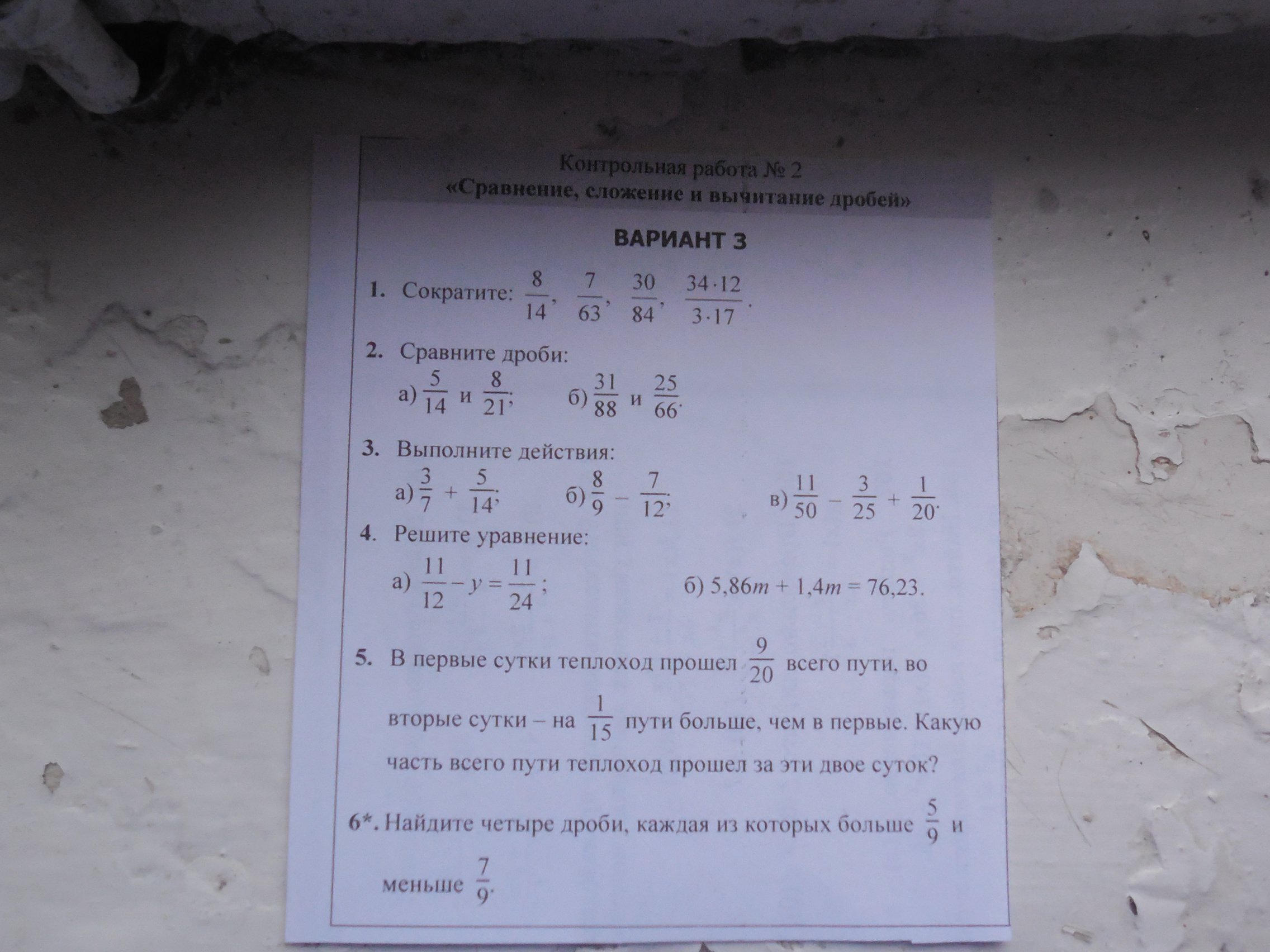 Контрольная работа № 2
«Сравнение, сложение и вычитание дробей»

ВАРИАНТ 3

1. Сократите: $\frac{8}{14}$, $\frac{7}{63}$, $\frac{30}{84}$, $\frac{34 \cdot 12}{3 \cdot 17}$.

2. Сравните дроби:
а) $\frac{5}{14}$ и $\frac{8}{21}$; б) $\frac{31}{88}$ и $\frac{25}{66}$.

3. Выполните действия:
а) $\frac{3}{7} + \frac{5}{14}$; б) $\frac{8}{9} - \frac{7}{12}$; в) $\frac{11}{50} - \frac{3}{25} + \frac{1}{20}$.

4. Решите уравнение:
а) $\frac{11}{12} - y = \frac{11}{24}$; б) $5,86m + 1,4m = 76,23$.

5. В первые сутки теплоход прошел $\frac{9}{20}$ всего пути, во вторые сутки – на $\frac{1}{15}$ пути больше, чем в первые. Какую часть всего пути теплоход прошел за эти двое суток?

6*. Найдите четыре дроби, каждая из которых больше $\frac{5}{9}$ и меньше $\frac{7}{9}$.